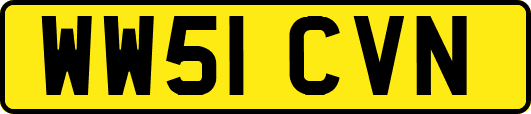 WW51 CVN